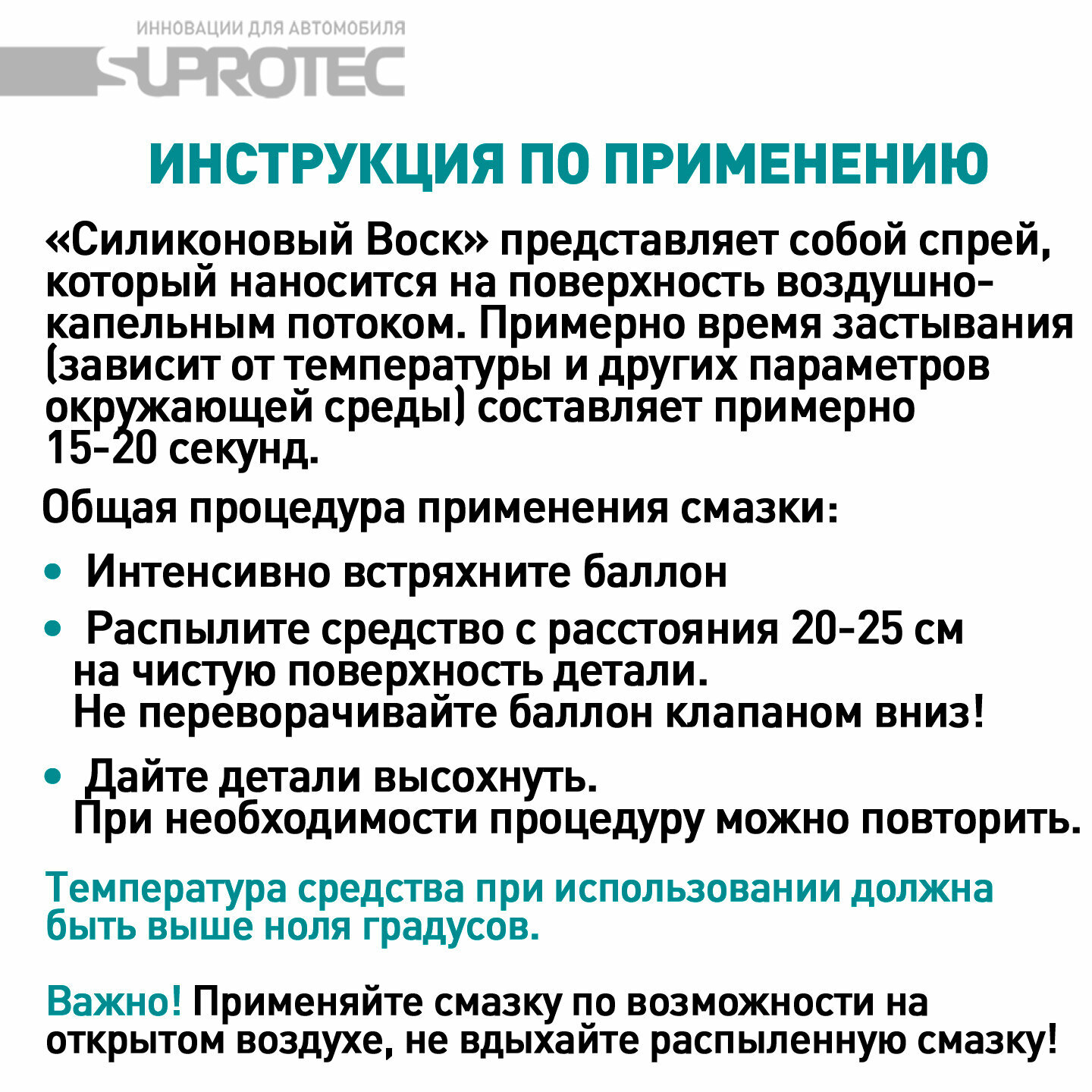 ИННОВАЦИИ ДЛЯ АВТОМОБИЛЯ
SUPROTEC

ИНСТРУКЦИЯ ПО ПРИМЕНЕНИЮ

«Силиконовый Воск» представляет собой спрей, который наносится на поверхность воздушно-капельным потоком. Примерно время застывания (зависит от температуры и других параметров окружающей среды) составляет примерно 15-20 секунд.

Общая процедура применения смазки:

• Интенсивно встряхните баллон
• Распылите средство с расстояния 20-25 см на чистую поверхность детали. Не переворачивайте баллон клапаном вниз!
• Дайте детали высохнуть. При необходимости процедуру можно повторить.

Температура средства при использовании должна быть выше ноля градусов.

Важно! Применяйте смазку по возможности на открытом воздухе, не вдыхайте распыленную смазку!